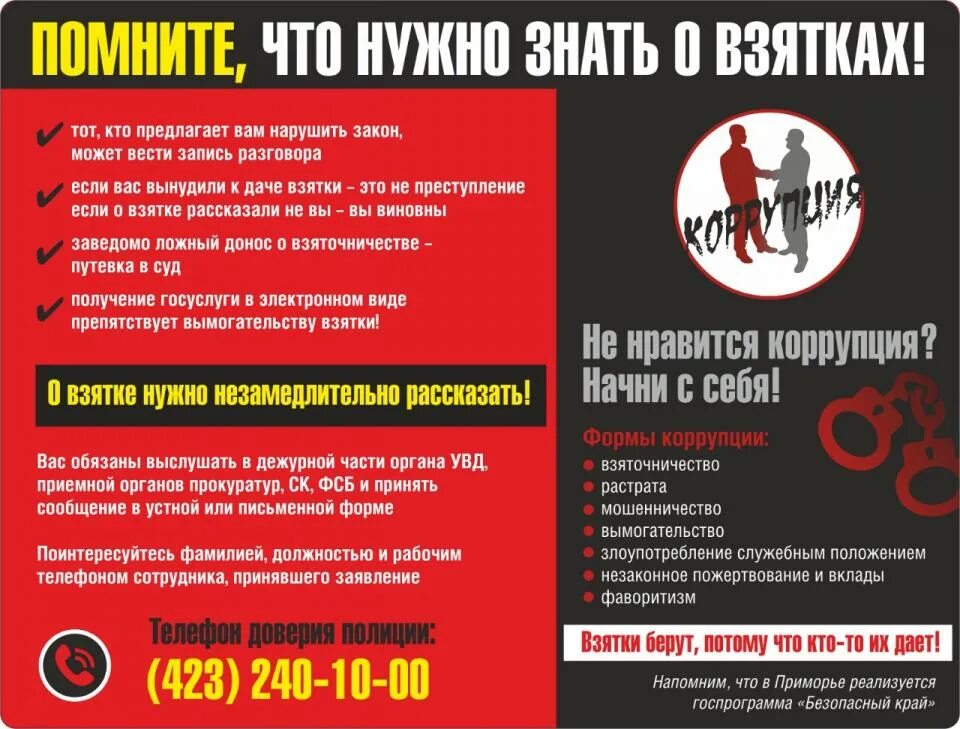 ПОМНИТЕ, ЧТО НУЖНО ЗНАТЬ О ВЗЯТКАХ!

✔ тот, кто предлагает вам нарушить закон, может вести запись разговора

✔ если вас вынудили к даче взятки - это не преступление если о взятке рассказали не вы - вы виновны

✔ заведомо ложный донос о взяточничестве - путевка в суд

✔ получение госуслуги в электронном виде препятствует вымогательству взятки!

О взятке нужно незамедлительно рассказать!

Вас обязаны выслушать в дежурной части органа УВД, приемной органов прокуратур, СК, ФСБ и принять сообщение в устной или письменной форме

Поинтересуйтесь фамилией, должностью и рабочим телефоном сотрудника, принявшего заявление

Телефон доверия полиции:
(423) 240-10-00

КОРРУПЦИЯ

Не нравится коррупция?
Начни с себя!

Формы коррупции:
• взяточничество
• растрата
• мошенничество
• вымогательство
• злоупотребление служебным положением
• незаконное пожертвование и вклады
• фаворитизм

Взятки берут, потому что кто-то их дает!

Напомним, что в Приморье реализуется госпрограмма «Безопасный край»